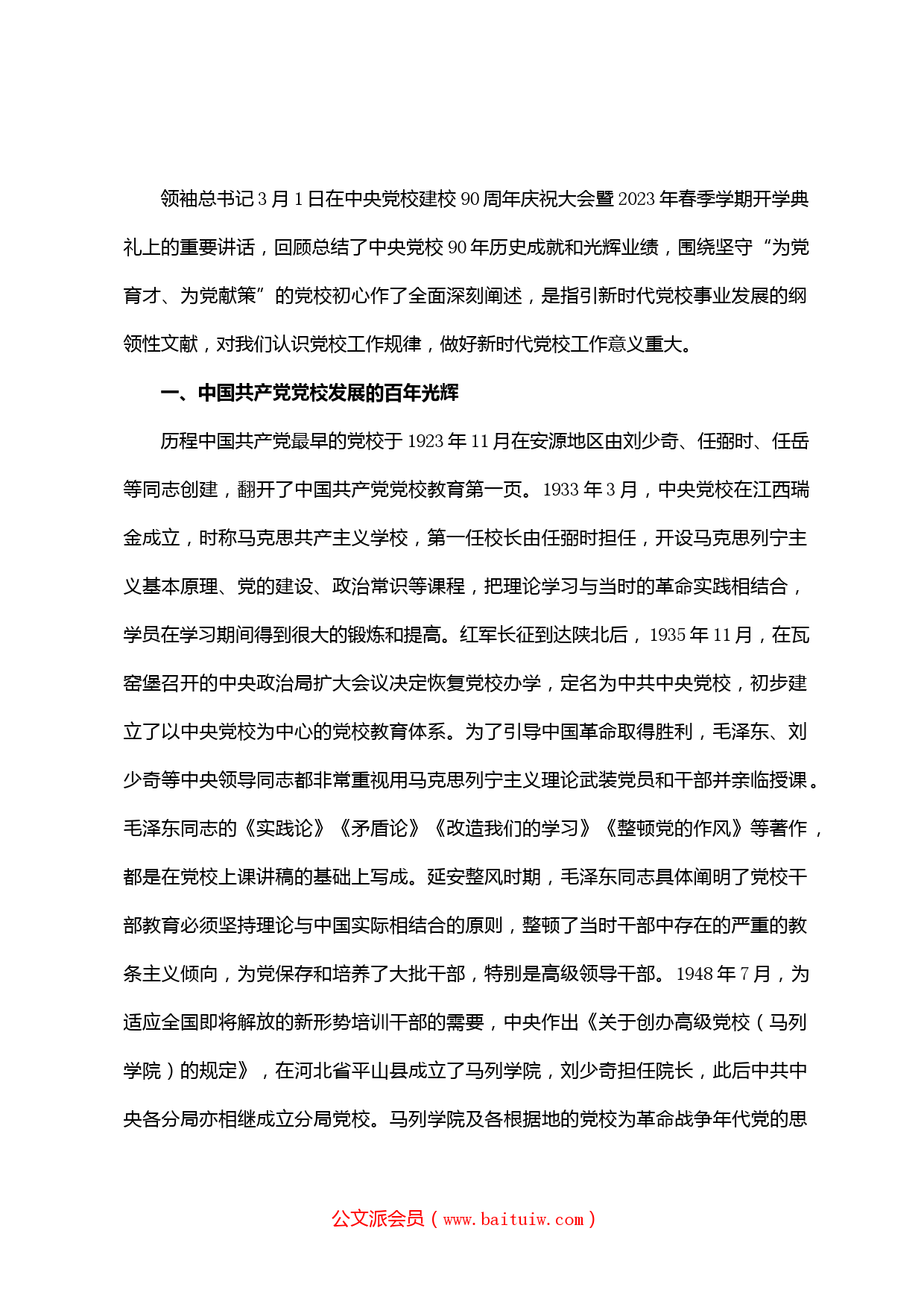 领袖总书记 3 月 1 日在中央党校建校 90 周年庆祝大会暨 2023 年春季学期开学典礼上的重要讲话，回顾总结了中央党校 90 年历史成就和光辉业绩，围绕坚守“为党育才、为党献策”的党校初心作了全面深刻阐述，是指引新时代党校事业发展的纲领性文献，对我们认识党校工作规律，做好新时代党校工作意义重大。

一、中国共产党党校发展的百年光辉

历程中国共产党最早的党校于 1923 年 11 月在安源地区由刘少奇、任弼时、任岳等同志创建，翻开了中国共产党党校教育第一页。1933 年 3 月，中央党校在江西瑞金成立，时称马克思共产主义学校，第一任校长由任弼时担任，开设马克思列宁主义基本原理、党的建设、政治常识等课程，把理论学习与当时的革命实践相结合，学员在学习期间得到很大的锻炼和提高。红军长征到达陕北后，1935 年 11 月，在瓦窑堡召开的中央政治局扩大会议决定恢复党校办学，定名为中共中央党校，初步建立了以中央党校为中心的党校教育体系。为了引导中国革命取得胜利，毛泽东、刘少奇等中央领导同志都非常重视用马克思列宁主义理论武装党员和干部并亲临授课。毛泽东同志的《实践论》《矛盾论》《改造我们的学习》《整顿党的作风》等著作，都是在党校上课讲稿的基础上写成。延安整风时期，毛泽东同志具体阐明了党校干部教育必须坚持理论与中国实际相结合的原则，整顿了当时干部中存在的严重的教条主义倾向，为党保存和培养了大批干部，特别是高级领导干部。1948 年 7 月，为适应全国即将解放的新形势培训干部的需要，中央作出《关于创办高级党校（马列学院）的规定》，在河北省平山县成立了马列学院，刘少奇担任院长，此后中共中央各分局亦相继成立分局党校。马列学院及各根据地的党校为革命战争年代党的思

公文派会员（www.baituiw.com）